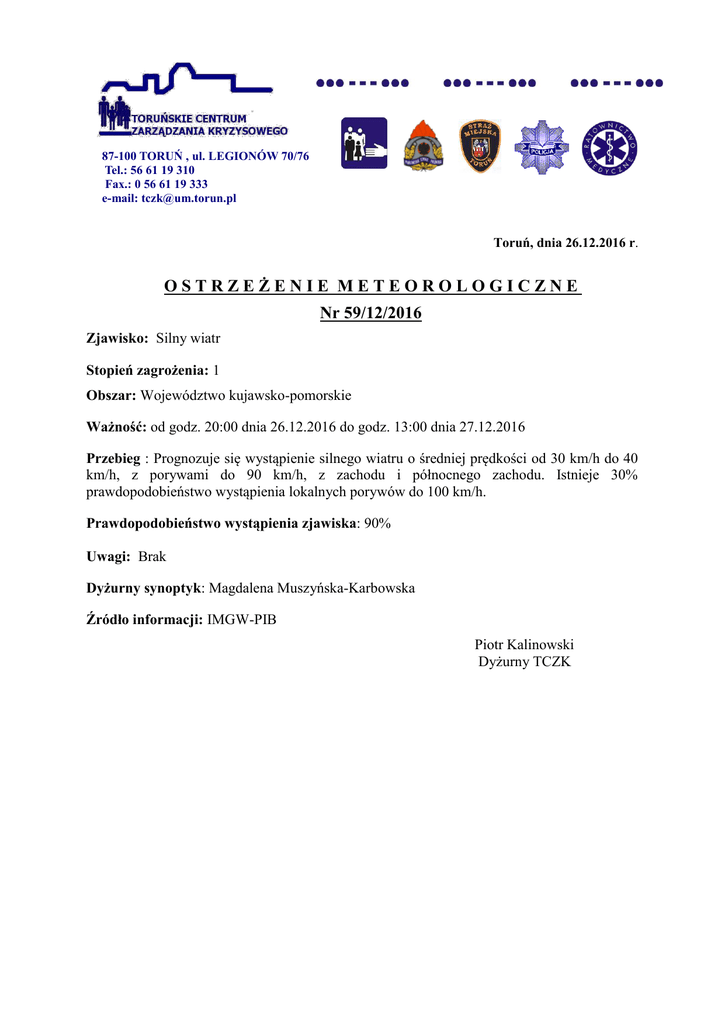 TORUŃSKIE CENTRUM ZARZĄDZANIA KRYZYSOWEGO

87-100 TORUŃ , ul. LEGIONÓW 70/76
Tel.: 56 61 19 310
Fax.: 0 56 61 19 333
e-mail: tczk@um.torun.pl

STRAŻ MIEJSKA TORUŃ

POLICJA

RATOWNICTWO MEDYCZNE

Toruń, dnia 26.12.2016 r.

OSTRZEŻENIE METEOROLOGICZNE
Nr 59/12/2016

Zjawisko: Silny wiatr

Stopień zagrożenia: 1

Obszar: Województwo kujawsko-pomorskie

Ważność: od godz. 20:00 dnia 26.12.2016 do godz. 13:00 dnia 27.12.2016

Przebieg : Prognozuje się wystąpienie silnego wiatru o średniej prędkości od 30 km/h do 40 km/h, z porywami do 90 km/h, z zachodu i północnego zachodu. Istnieje 30% prawdopodobieństwo wystąpienia lokalnych porywów do 100 km/h.

Prawdopodobieństwo wystąpienia zjawiska: 90%

Uwagi: Brak

Dyżurny synoptyk: Magdalena Muszyńska-Karbowska

Źródło informacji: IMGW-PIB

Piotr Kalinowski
Dyżurny TCZK